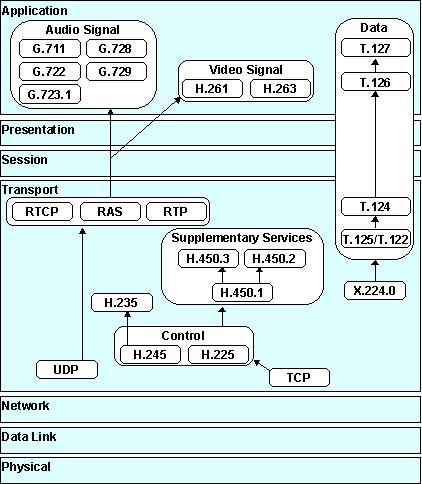 Application

Audio Signal

G.711 G.728

G.722 G.729

G.723.1

Video Signal

H.261 H.263

Data

T.127

T.126

Presentation

Session

Transport

RTCP RAS RTP

T.124

T.125/T.122

Supplementary Services

H.450.3 H.450.2

H.450.1

X.224.0

H.235

Control

H.245 H.225

UDP

TCP

Network

Data Link

Physical